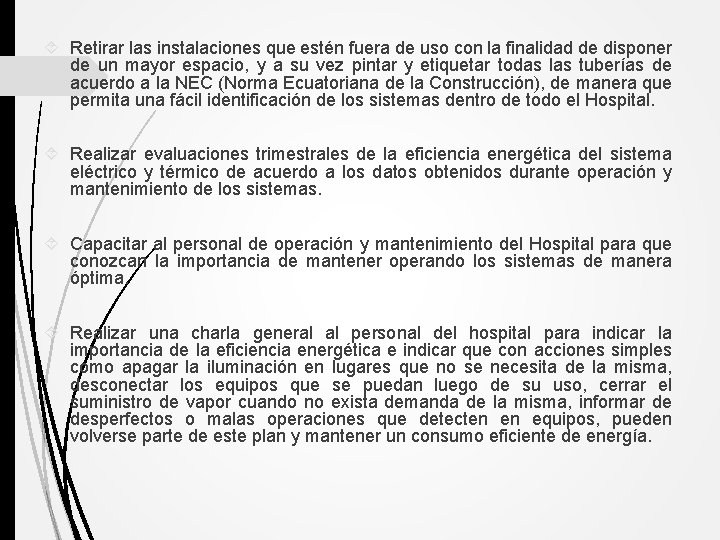 Retirar las instalaciones que estén fuera de uso con la finalidad de disponer de un mayor espacio, y a su vez pintar y etiquetar todas las tuberías de acuerdo a la NEC (Norma Ecuatoriana de la Construcción), de manera que permita una fácil identificación de los sistemas dentro de todo el Hospital.

Realizar evaluaciones trimestrales de la eficiencia energética del sistema eléctrico y térmico de acuerdo a los datos obtenidos durante operación y mantenimiento de los sistemas.

Capacitar al personal de operación y mantenimiento del Hospital para que conozcan la importancia de mantener operando los sistemas de manera óptima.

Realizar una charla general al personal del hospital para indicar la importancia de la eficiencia energética e indicar que con acciones simples como apagar la iluminación en lugares que no se necesita de la misma, desconectar los equipos que se puedan luego de su uso, cerrar el suministro de vapor cuando no exista demanda de la misma, informar de desperfectos o malas operaciones que detecten en equipos, pueden volverse parte de este plan y mantener un consumo eficiente de energía.